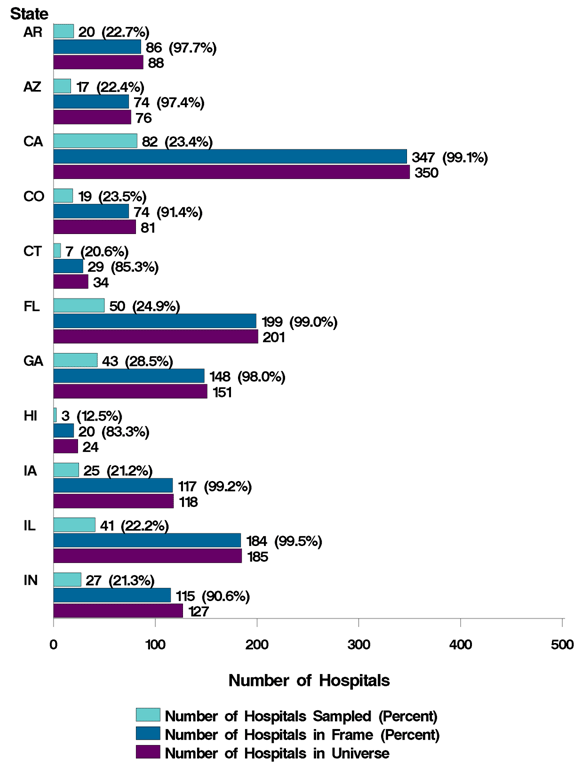 State

AR
20 (22.7%)
86 (97.7%)
88

AZ
17 (22.4%)
74 (97.4%)
76

CA
82 (23.4%)
347 (99.1%)
350

CO
19 (23.5%)
74 (91.4%)
81

CT
7 (20.6%)
29 (85.3%)
34

FL
50 (24.9%)
199 (99.0%)
201

GA
43 (28.5%)
148 (98.0%)
151

HI
3 (12.5%)
20 (83.3%)
24

IA
25 (21.2%)
117 (99.2%)
118

IL
41 (22.2%)
184 (99.5%)
185

IN
27 (21.3%)
115 (90.6%)
127

0 100 200 300 400 500

Number of Hospitals

Number of Hospitals Sampled (Percent)
Number of Hospitals in Frame (Percent)
Number of Hospitals in Universe